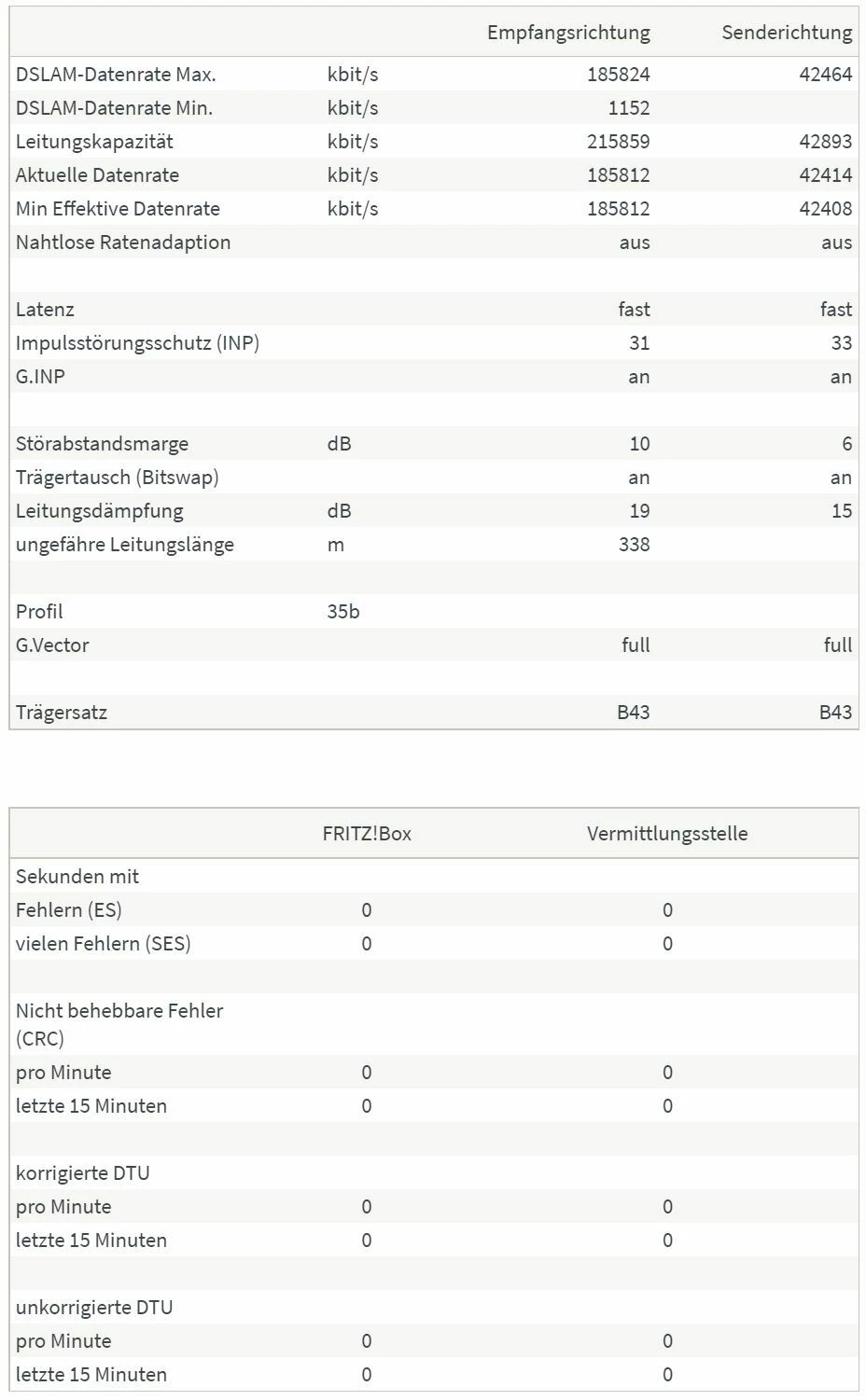 | | | Empfangsrichtung | Senderichtung |
|---|---|---|---|
| DSLAM-Datenrate Max. | kbit/s | 185824 | 42464 |
| DSLAM-Datenrate Min. | kbit/s | 1152 | |
| Leitungskapazität | kbit/s | 215859 | 42893 |
| Aktuelle Datenrate | kbit/s | 185812 | 42414 |
| Min Effektive Datenrate | kbit/s | 185812 | 42408 |
| Nahtlose Ratenadaption | | aus | aus |
| | | | |
| Latenz | | fast | fast |
| Impulsstörungsschutz (INP) | | 31 | 33 |
| G.INP | | an | an |
| | | | |
| Störabstandsmarge | dB | 10 | 6 |
| Trägertausch (Bitswap) | | an | an |
| Leitungsdämpfung | dB | 19 | 15 |
| ungefähre Leitungslänge | m | 338 | |
| | | | |
| Profil | 35b | | |
| G.Vector | | full | full |
| | | | |
| Trägersatz | | B43 | B43 |

| | FRITZ!Box | Vermittlungsstelle |
|---|---|---|
| Sekunden mit | | |
| Fehlern (ES) | 0 | 0 |
| vielen Fehlern (SES) | 0 | 0 |
| | | |
| Nicht behebbare Fehler (CRC) | | |
| pro Minute | 0 | 0 |
| letzte 15 Minuten | 0 | 0 |
| | | |
| korrigierte DTU | | |
| pro Minute | 0 | 0 |
| letzte 15 Minuten | 0 | 0 |
| | | |
| unkorrigierte DTU | | |
| pro Minute | 0 | 0 |
| letzte 15 Minuten | 0 | 0 |